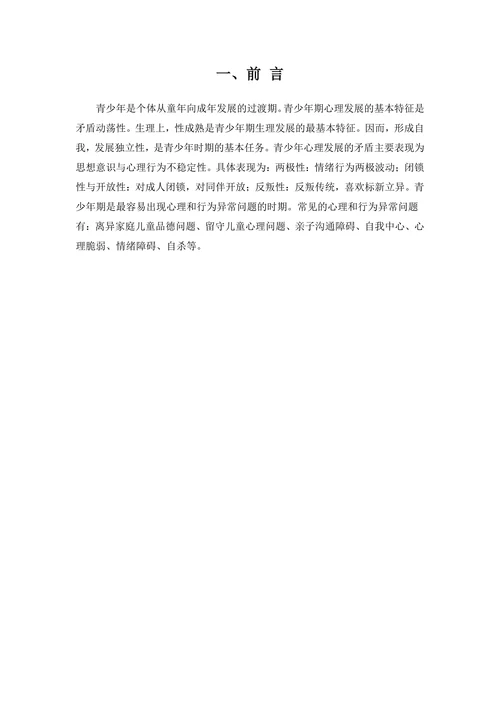 一、前 言

青少年是个体从童年向成年发展的过渡期。青少年期心理发展的基本特征是矛盾动荡性。生理上，性成熟是青少年期生理发展的最基本特征。因而，形成自我，发展独立性，是青少年时期的基本任务。青少年心理发展的矛盾主要表现为思想意识与心理行为不稳定性。具体表现为：两极性：情绪行为两极波动；闭锁性与开放性：对成人闭锁，对同伴开放；反叛性：反叛传统，喜欢标新立异。青少年期是最容易出现心理和行为异常问题的时期。常见的心理和行为异常问题有：离异家庭儿童品德问题、留守儿童心理问题、亲子沟通障碍、自我中心、心理脆弱、情绪障碍、自杀等。